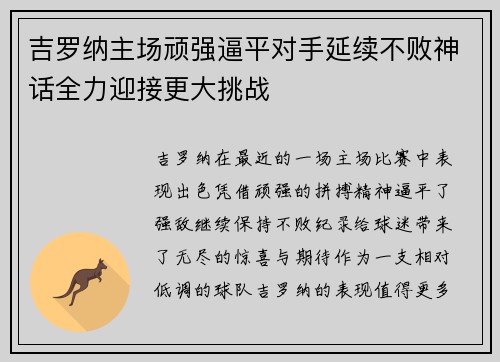 吉罗纳主场顽强逼平对手延续不败神话全力迎接更大挑战

吉罗纳在最近的一场主场比赛中表现出色凭借顽强的拼搏精神逼平了强敌继续保持不败纪录给球迷带来了无尽的惊喜与期待作为一支相对低调的球队吉罗纳的表现值得更多